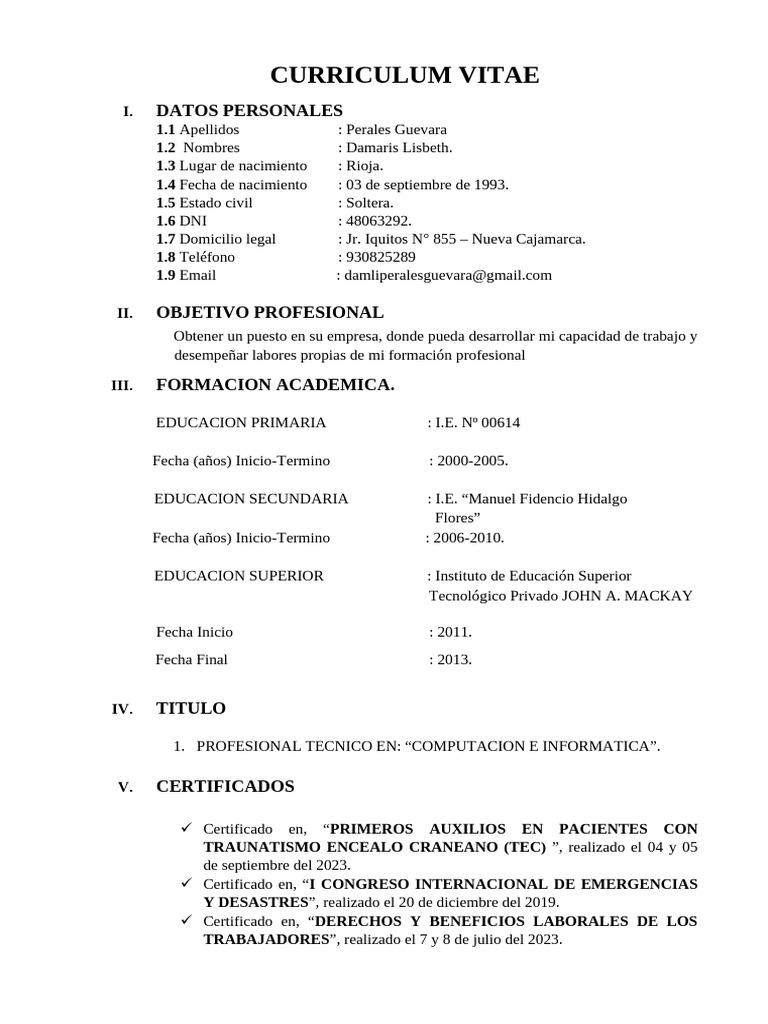 CURRICULUM VITAE

I. DATOS PERSONALES
1.1 Apellidos : Perales Guevara
1.2 Nombres : Damaris Lisbeth.
1.3 Lugar de nacimiento : Rioja.
1.4 Fecha de nacimiento : 03 de septiembre de 1993.
1.5 Estado civil : Soltera.
1.6 DNI : 48063292.
1.7 Domicilio legal : Jr. Iquitos N° 855 – Nueva Cajamarca.
1.8 Teléfono : 930825289
1.9 Email : damliperalesguevara@gmail.com

II. OBJETIVO PROFESIONAL
Obtener un puesto en su empresa, donde pueda desarrollar mi capacidad de trabajo y desempeñar labores propias de mi formación profesional

III. FORMACION ACADEMICA.
EDUCACION PRIMARIA : I.E. Nº 00614
Fecha (años) Inicio-Termino : 2000-2005.
EDUCACION SECUNDARIA : I.E. “Manuel Fidencio Hidalgo Flores”
Fecha (años) Inicio-Termino : 2006-2010.
EDUCACION SUPERIOR : Instituto de Educación Superior Tecnológico Privado JOHN A. MACKAY
Fecha Inicio : 2011.
Fecha Final : 2013.

IV. TITULO
1. PROFESIONAL TECNICO EN: “COMPUTACION E INFORMATICA”.

V. CERTIFICADOS
✓ Certificado en, “PRIMEROS AUXILIOS EN PACIENTES CON TRAUNATISMO ENCEALO CRANEANO (TEC) ”, realizado el 04 y 05 de septiembre del 2023.
✓ Certificado en, “I CONGRESO INTERNACIONAL DE EMERGENCIAS Y DESASTRES”, realizado el 20 de diciembre del 2019.
✓ Certificado en, “DERECHOS Y BENEFICIOS LABORALES DE LOS TRABAJADORES”, realizado el 7 y 8 de julio del 2023.